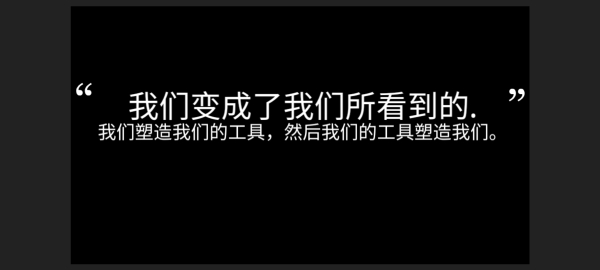 “ 我们变成了我们所看到的. ”
我们塑造我们的工具，然后我们的工具塑造我们。